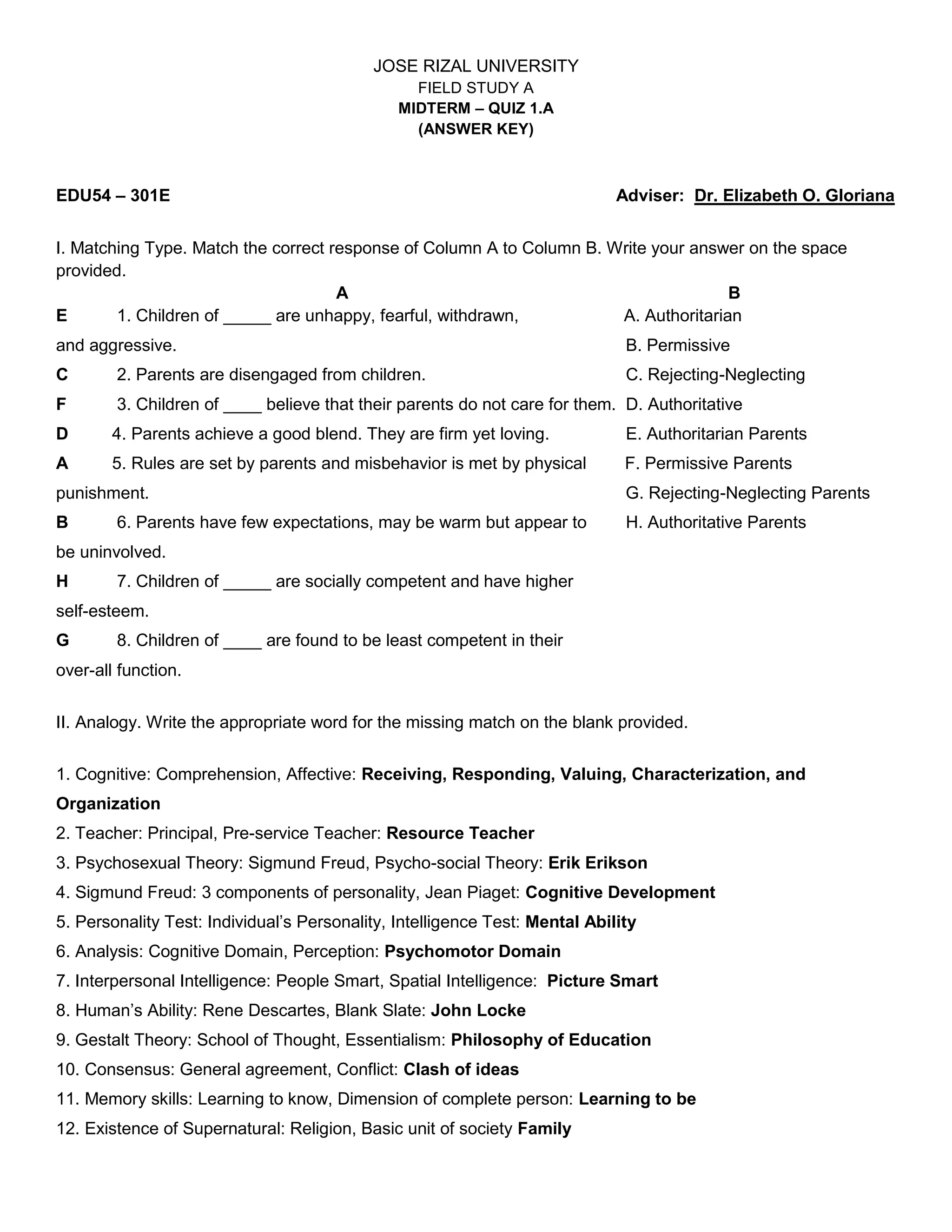 JOSE RIZAL UNIVERSITY
FIELD STUDY A
MIDTERM – QUIZ 1.A
(ANSWER KEY)

EDU54 – 301E

Adviser: Dr. Elizabeth O. Gloriana

I. Matching Type. Match the correct response of Column A to Column B. Write your answer on the space provided.

A

E 1. Children of ____ are unhappy, fearful, withdrawn, and aggressive.

C 2. Parents are disengaged from children.

F 3. Children of ____ believe that their parents do not care for them.

D 4. Parents achieve a good blend. They are firm yet loving.

A 5. Rules are set by parents and misbehavior is met by physical punishment.

B 6. Parents have few expectations, may be warm but appear to be uninvolved.

H 7. Children of ____ are socially competent and have higher self-esteem.

G 8. Children of ____ are found to be least competent in their over-all function.

B

A. Authoritarian
B. Permissive
C. Rejecting-Neglecting
D. Authoritative
E. Authoritarian Parents
F. Permissive Parents
G. Rejecting-Neglecting Parents
H. Authoritative Parents

II. Analogy. Write the appropriate word for the missing match on the blank provided.

1. Cognitive: Comprehension, Affective: Receiving, Responding, Valuing, Characterization, and Organization
2. Teacher: Principal, Pre-service Teacher: Resource Teacher
3. Psychosexual Theory: Sigmund Freud, Psycho-social Theory: Erik Erikson
4. Sigmund Freud: 3 components of personality, Jean Piaget: Cognitive Development
5. Personality Test: Individual's Personality, Intelligence Test: Mental Ability
6. Analysis: Cognitive Domain, Perception: Psychomotor Domain
7. Interpersonal Intelligence: People Smart, Spatial Intelligence: Picture Smart
8. Human's Ability: Rene Descartes, Blank Slate: John Locke
9. Gestalt Theory: School of Thought, Essentialism: Philosophy of Education
10. Consensus: General agreement, Conflict: Clash of ideas
11. Memory skills: Learning to know, Dimension of complete person: Learning to be
12. Existence of Supernatural: Religion, Basic unit of society Family